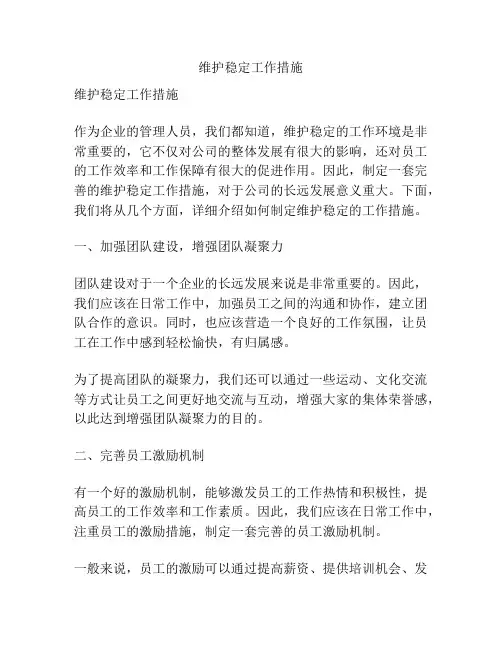 维护稳定工作措施

维护稳定工作措施

作为企业的管理人员，我们都知道，维护稳定的工作环境是非常重要的，它不仅对公司的整体发展有很大的影响，还对员工的工作效率和工作保障有很大的促进作用。因此，制定一套完善的维护稳定工作措施，对于公司的长远发展意义重大。下面，我们将从几个方面，详细介绍如何制定维护稳定的工作措施。

一、加强团队建设，增强团队凝聚力

团队建设对于一个企业的长远发展来说是非常重要的。因此，我们应该在日常工作中，加强员工之间的沟通和协作，建立团队合作的意识。同时，也应该营造一个良好的工作氛围，让员工在工作中感到轻松愉快，有归属感。

为了提高团队的凝聚力，我们还可以通过一些运动、文化交流等方式让员工之间更好地交流与互动，增强大家的集体荣誉感，以此达到增强团队凝聚力的目的。

二、完善员工激励机制

有一个好的激励机制，能够激发员工的工作热情和积极性，提高员工的工作效率和工作素质。因此，我们应该在日常工作中，注重员工的激励措施，制定一套完善的员工激励机制。

一般来说，员工的激励可以通过提高薪资、提供培训机会、发